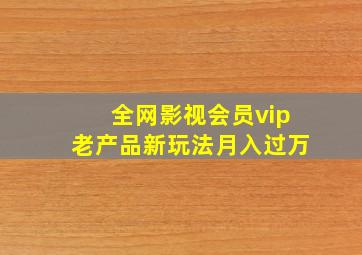 全网影视会员vip
老产品新玩法月入过万